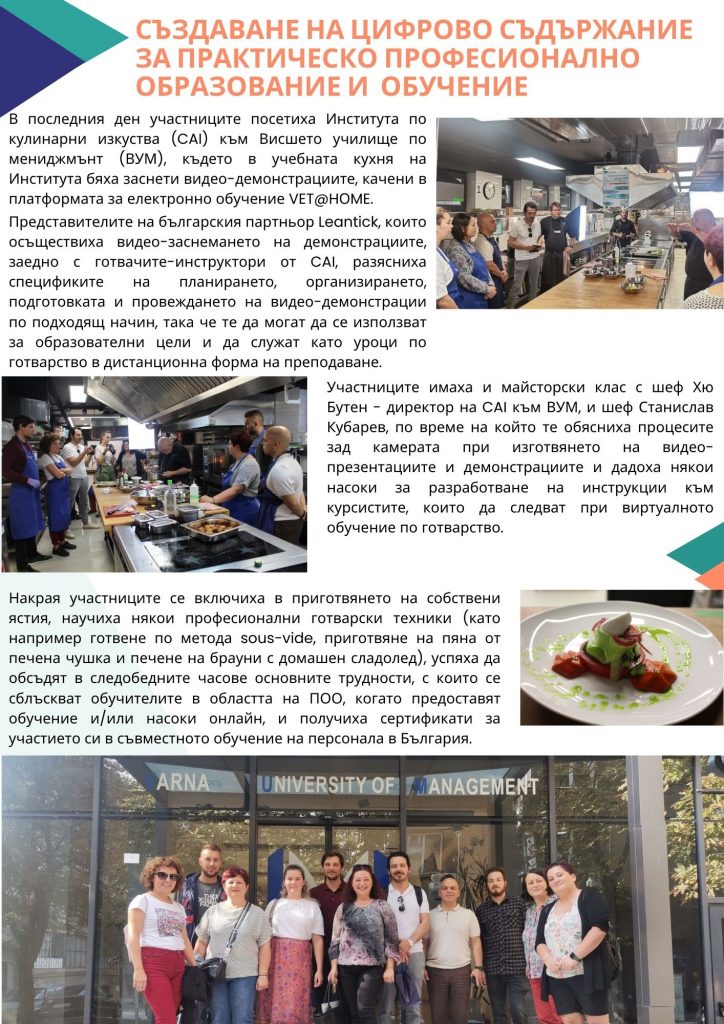 СЪЗДАВАНЕ НА ЦИФРОВО СЪДЪРЖАНИЕ ЗА ПРАКТИЧЕСКО ПРОФЕСИОНАЛНО ОБРАЗОВАНИЕ И ОБУЧЕНИЕ

В последния ден участниците посетиха Института по кулинарни изкуства (CAI) към Висшето училище по мениджмънт (ВУМ), където в учебната кухня на Института бяха заснети видео-демонстрациите, качени в платформата за електронно обучение VET@HOME.

Представителите на българския партньор Leantick, които осъществиха видео-заснемането на демонстрациите, заедно с готвачите-инструктори от CAI, разясниха спецификите на планирането, организирането, подготовката и провеждането на видео-демонстрации по подходящ начин, така че те да могат да се използват за образователни цели и да служат като уроци по готварство в дистанционна форма на преподаване.

Участниците имаха и майсторски клас с шеф Хю Бутен - директор на CAI към ВУМ, и шеф Станислав Кубарев, по време на който те обясниха процесите зад камерата при изготвянето на видео-презентациите и демонстрациите и дадоха някои насоки за разработване на инструкции към курсистите, които да следват при виртуалното обучение по готварство.

Накрая участниците се включиха в приготвянето на собствени ястия, научиха някои професионални готварски техники (като например готвене по метода sous-vide, приготвяне на пяна от печена чушка и печене на брауни с домашен сладолед), успяха да обсъдят в следобедните часове основните трудности, с които се сблъскват обучителите в областта на ПОО, когато предоставят обучение и/или насоки онлайн, и получиха сертификати за участието си в съвместното обучение на персонала в България.

ARNA UNIVERSITY OF MANAGEMENT